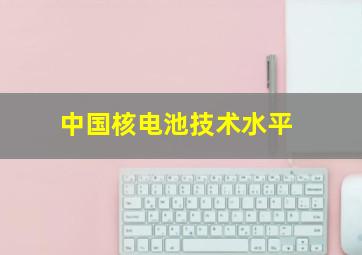 中国核电池技术水平